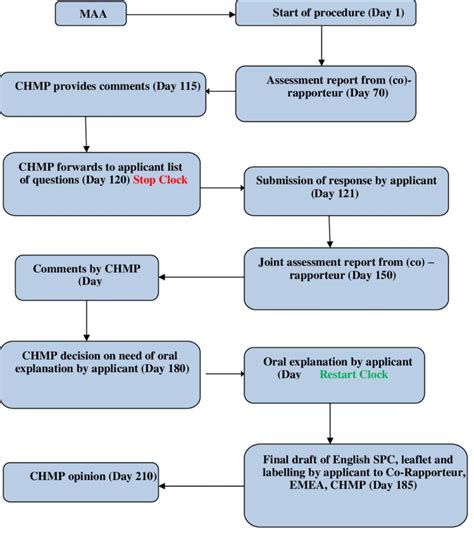 MAA

Start of procedure (Day 1)

Assessment report from (co)-rapporteur (Day 70)

CHMP provides comments (Day 115)

CHMP forwards to applicant list of questions (Day 120) Stop Clock

Submission of response by applicant (Day 121)

Joint assessment report from (co) – rapporteur (Day 150)

Comments by CHMP (Day

CHMP decision on need of oral explanation by applicant (Day 180)

Oral explanation by applicant (Dav Restart Clock

Final draft of English SPC, leaflet and labelling by applicant to Co-Rapporteur, EMEA, CHMP (Day 185)

CHMP opinion (Day 210)